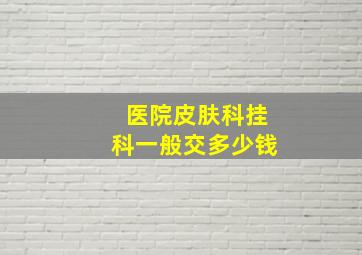 医院皮肤科挂科一般交多少钱